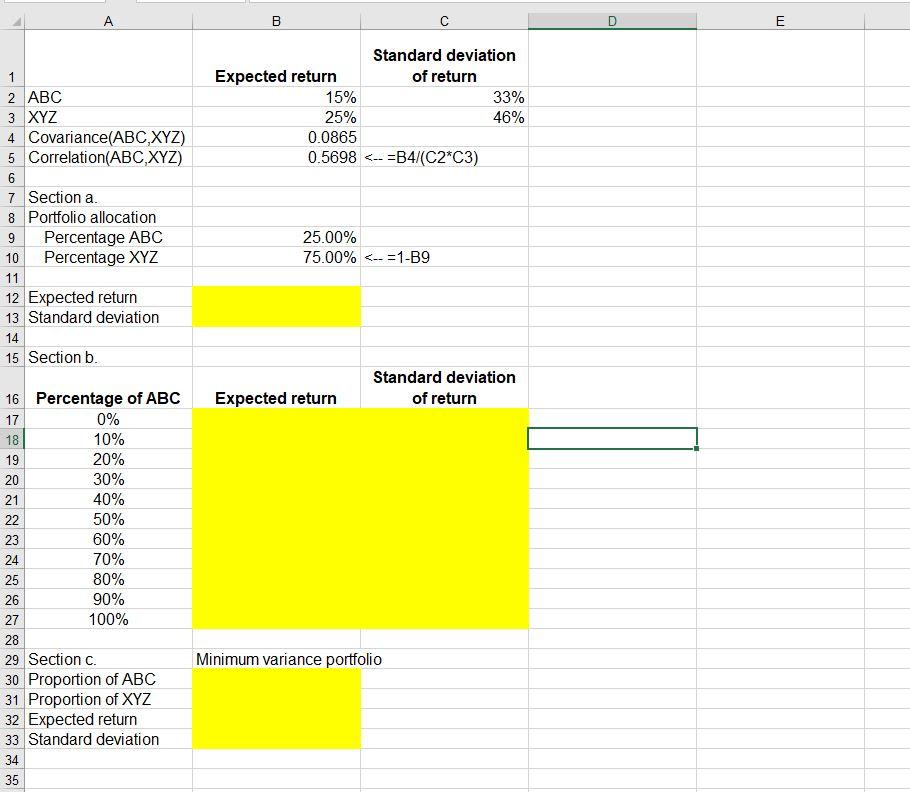 | | A | B | C | D | E |
|---|---|---|---|---|---|
| 1 | | Expected return | Standard deviation of return | | |
| 2 | ABC | 15% | 33% | | |
| 3 | XYZ | 25% | 46% | | |
| 4 | Covariance(ABC,XYZ) | 0.0865 | | | |
| 5 | Correlation(ABC,XYZ) | 0.5698 | <-- =B4/(C2*C3) | | |
| 6 | | | | | |
| 7 | Section a. | | | | |
| 8 | Portfolio allocation | | | | |
| 9 | Percentage ABC | 25.00% | | | |
| 10 | Percentage XYZ | 75.00% | <-- =1-B9 | | |
| 11 | | | | | |
| 12 | Expected return | | | | |
| 13 | Standard deviation | | | | |
| 14 | | | | | |
| 15 | Section b. | | | | |
| 16 | Percentage of ABC | Expected return | Standard deviation of return | | |
| 17 | 0% | | | | |
| 18 | 10% | | | | |
| 19 | 20% | | | | |
| 20 | 30% | | | | |
| 21 | 40% | | | | |
| 22 | 50% | | | | |
| 23 | 60% | | | | |
| 24 | 70% | | | | |
| 25 | 80% | | | | |
| 26 | 90% | | | | |
| 27 | 100% | | | | |
| 28 | | | | | |
| 29 | Section c. | Minimum variance portfolio | | | |
| 30 | Proportion of ABC | | | | |
| 31 | Proportion of XYZ | | | | |
| 32 | Expected return | | | | |
| 33 | Standard deviation | | | | |
| 34 | | | | | |
| 35 | | | | | |